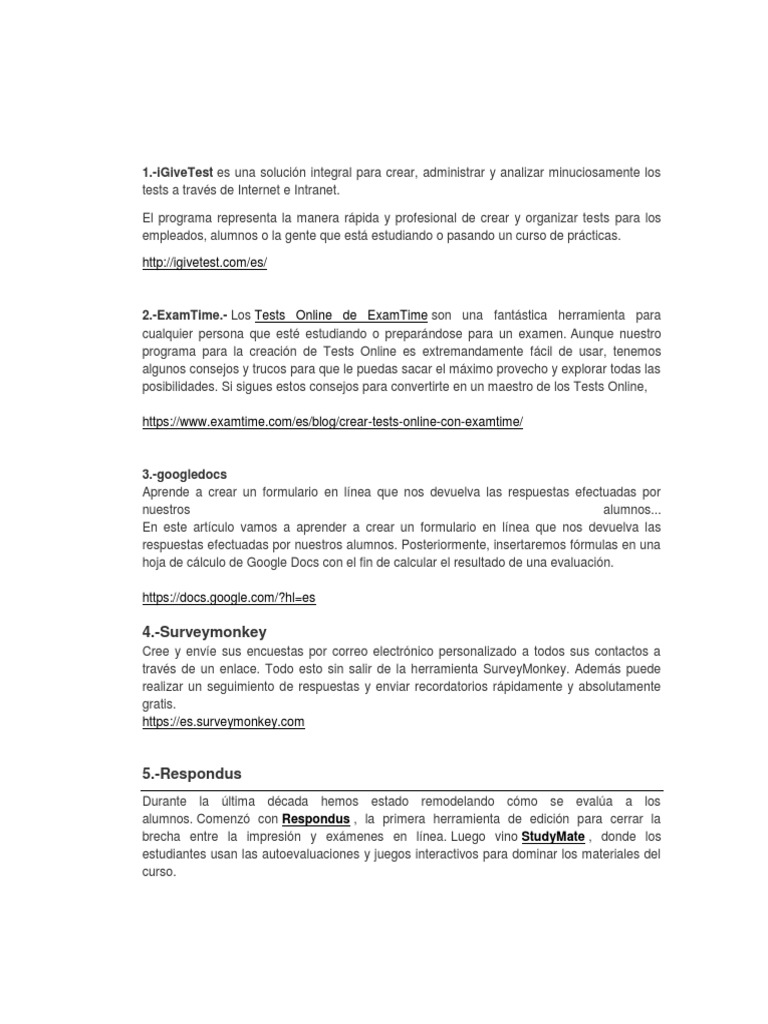 1.-iGiveTest es una solución integral para crear, administrar y analizar minuciosamente los tests a través de Internet e Intranet.

El programa representa la manera rápida y profesional de crear y organizar tests para los empleados, alumnos o la gente que está estudiando o pasando un curso de prácticas.

http://igivetest.com/es/

2.-ExamTime.- Los Tests Online de ExamTime son una fantástica herramienta para cualquier persona que esté estudiando o preparándose para un examen. Aunque nuestro programa para la creación de Tests Online es extremandamente fácil de usar, tenemos algunos consejos y trucos para que le puedas sacar el máximo provecho y explorar todas las posibilidades. Si sigues estos consejos para convertirte en un maestro de los Tests Online,

https://www.examtime.com/es/blog/crear-tests-online-con-examtime/

3.-googledocs
Aprende a crear un formulario en línea que nos devuelva las respuestas efectuadas por nuestros alumnos...
En este artículo vamos a aprender a crear un formulario en línea que nos devuelva las respuestas efectuadas por nuestros alumnos. Posteriormente, insertaremos fórmulas en una hoja de cálculo de Google Docs con el fin de calcular el resultado de una evaluación.

https://docs.google.com/?hl=es

4.-Surveymonkey
Cree y envíe sus encuestas por correo electrónico personalizado a todos sus contactos a través de un enlace. Todo esto sin salir de la herramienta SurveyMonkey. Además puede realizar un seguimiento de respuestas y enviar recordatorios rápidamente y absolutamente gratis.
https://es.surveymonkey.com

5.-Respondus

Durante la última década hemos estado remodelando cómo se evalúa a los alumnos. Comenzó con Respondus , la primera herramienta de edición para cerrar la brecha entre la impresión y exámenes en línea. Luego vino StudyMate , donde los estudiantes usan las autoevaluaciones y juegos interactivos para dominar los materiales del curso.